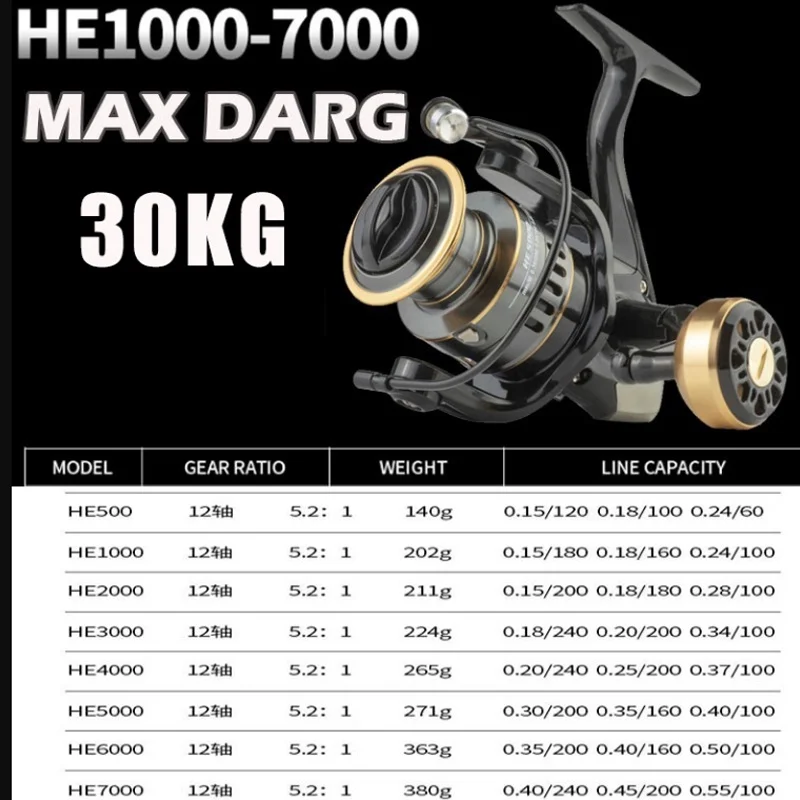 HE1000-7000
MAX DARG
30KG

| MODEL | GEAR RATIO | WEIGHT | LINE CAPACITY |
|---|---|---|---|
| HE500 | 12轴 5.2: 1 | 140g | 0.15/120 0.18/100 0.24/60 |
| HE1000 | 12轴 5.2: 1 | 202g | 0.15/180 0.18/160 0.24/100 |
| HE2000 | 12轴 5.2: 1 | 211g | 0.15/200 0.18/180 0.28/100 |
| HE3000 | 12轴 5.2: 1 | 224g | 0.18/240 0.20/200 0.34/100 |
| HE4000 | 12轴 5.2: 1 | 265g | 0.20/240 0.25/200 0.37/100 |
| HE5000 | 12轴 5.2: 1 | 271g | 0.30/200 0.35/160 0.40/100 |
| HE6000 | 12轴 5.2: 1 | 363g | 0.35/200 0.40/160 0.50/100 |
| HE7000 | 12轴 5.2: 1 | 380g | 0.40/240 0.45/200 0.55/100 |